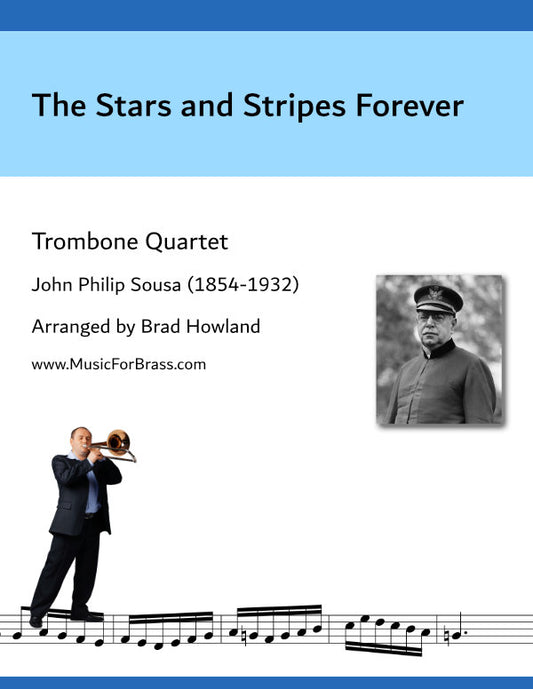 The Stars and Stripes Forever

Trombone Quartet

John Philip Sousa (1854-1932)

Arranged by Brad Howland

www.MusicForBrass.com